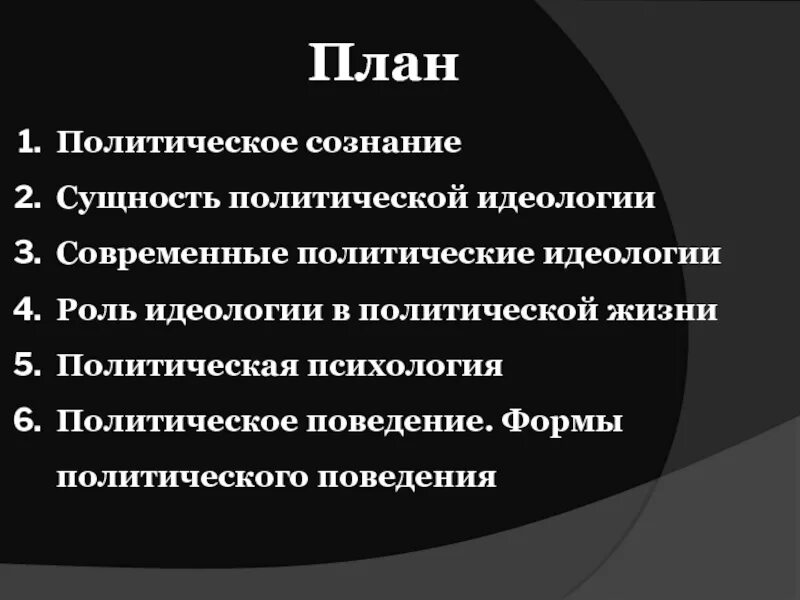 План

1. Политическое сознание
2. Сущность политической идеологии
3. Современные политические идеологии
4. Роль идеологии в политической жизни
5. Политическая психология
6. Политическое поведение. Формы политического поведения